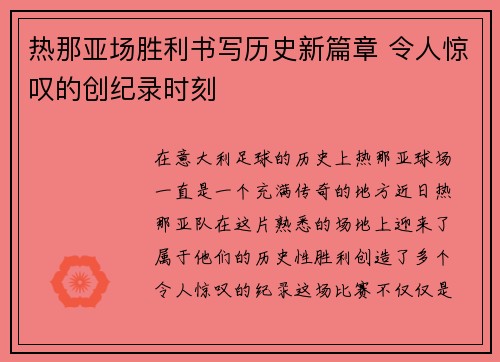 热那亚场胜利书写历史新篇章 令人惊叹的创纪录时刻

在意大利足球的历史上热那亚球场一直是一个充满传奇的地方近日热那亚队在这片熟悉的场地上迎来了属于他们的历史性胜利创造了多个令人惊叹的纪录这场比赛不仅仅是